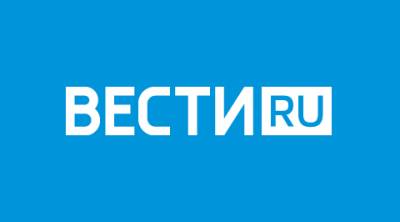 ВЕСТИ RU